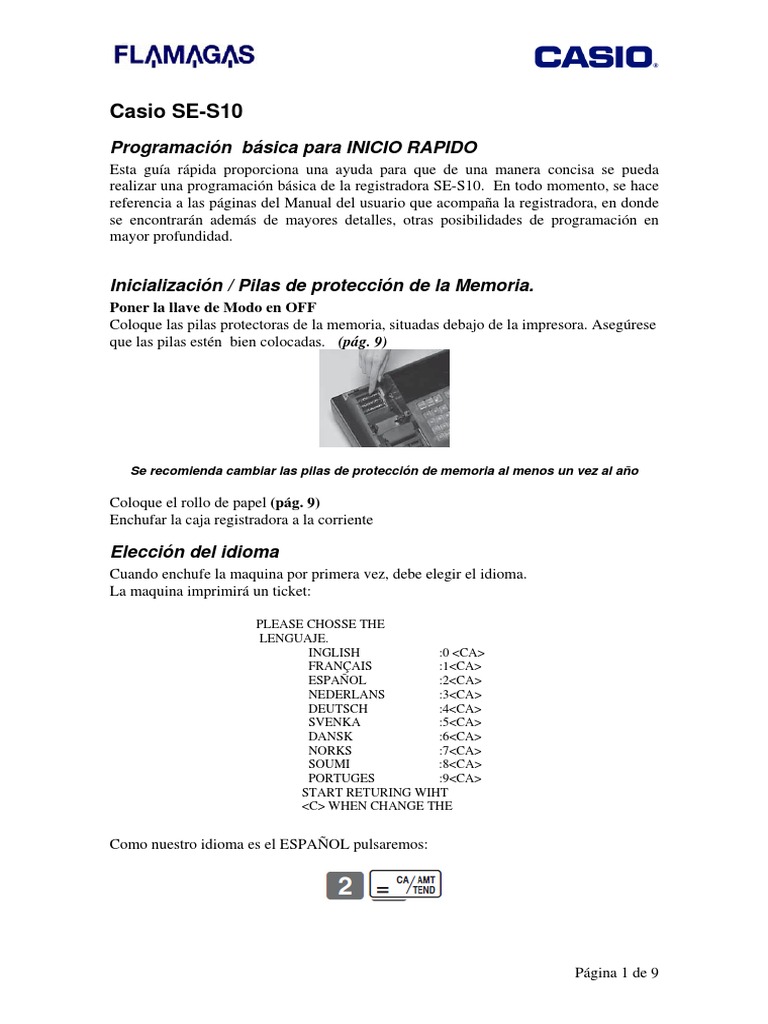 FLAMAGAS

CASIO.

Casio SE-S10

Programación básica para INICIO RAPIDO

Esta guía rápida proporciona una ayuda para que de una manera concisa se pueda realizar una programación básica de la registradora SE-S10. En todo momento, se hace referencia a las páginas del Manual del usuario que acompaña la registradora, en donde se encontrarán además de mayores detalles, otras posibilidades de programación en mayor profundidad.

Inicialización / Pilas de protección de la Memoria.

Poner la llave de Modo en OFF
Coloque las pilas protectoras de la memoria, situadas debajo de la impresora. Asegúrese que las pilas estén bien colocadas. (pág. 9)

Se recomienda cambiar las pilas de protección de memoria al menos un vez al año

Coloque el rollo de papel (pág. 9)
Enchufar la caja registradora a la corriente

Elección del idioma

Cuando enchufe la maquina por primera vez, debe elegir el idioma.
La maquina imprimirá un ticket:

PLEASE CHOSSE THE
LENGUAJE.
INGLISH :0 <CA>
FRANÇAIS :1<CA>
ESPAÑOL :2<CA>
NEDERLANS :3<CA>
DEUTSCH :4<CA>
SVENKA :5<CA>
DANSK :6<CA>
NORKS :7<CA>
SOUMI :8<CA>
PORTUGES :9<CA>
START RETURING WIHT
<C> WHEN CHANGE THE

Como nuestro idioma es el ESPAÑOL pulsaremos:

2 = CA/AMT TEND

Página 1 de 9